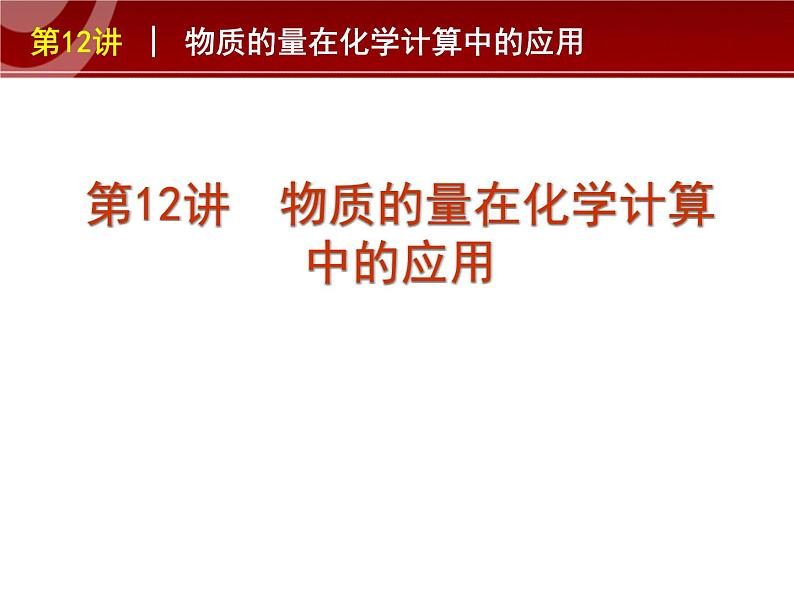 第12讲 | 物质的量在化学计算中的应用

第12讲　物质的量在化学计算中的应用